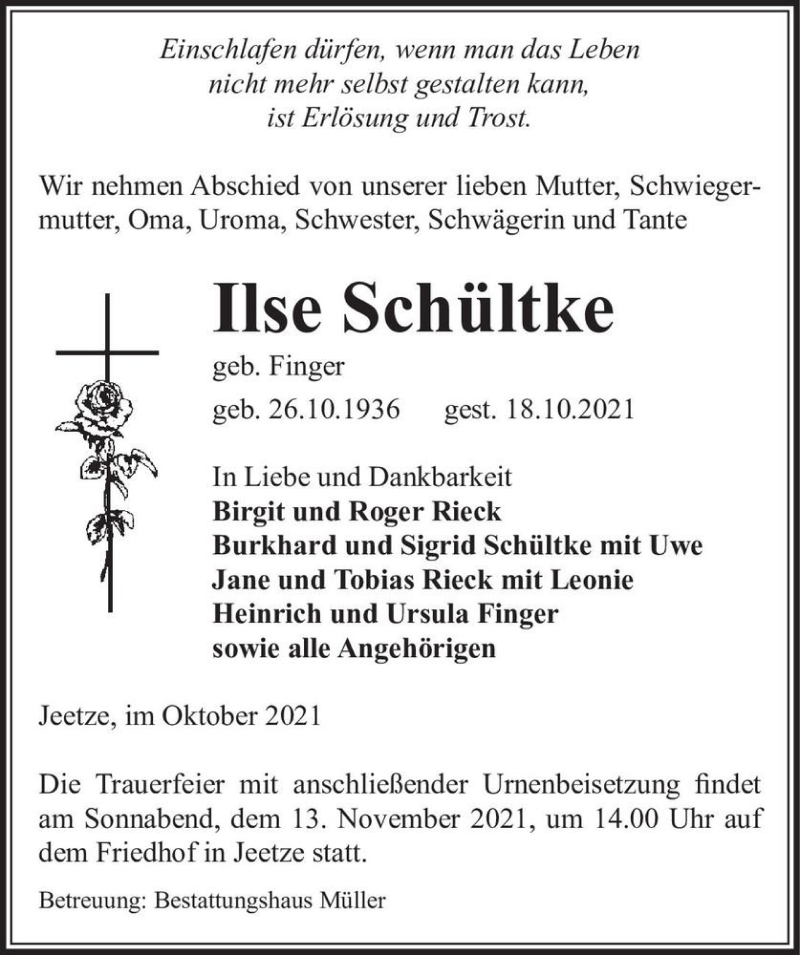 Einschlafen dürfen, wenn man das Leben
nicht mehr selbst gestalten kann,
ist Erlösung und Trost.

Wir nehmen Abschied von unserer lieben Mutter, Schwiegermutter, Oma, Uroma, Schwester, Schwägerin und Tante

Ilse Schültke

geb. Finger

geb. 26.10.1936 gest. 18.10.2021

In Liebe und Dankbarkeit
Birgit und Roger Rieck
Burkhard und Sigrid Schültke mit Uwe
Jane und Tobias Rieck mit Leonie
Heinrich und Ursula Finger
sowie alle Angehörigen

Jeetze, im Oktober 2021

Die Trauerfeier mit anschließender Urnenbeisetzung findet am Sonnabend, dem 13. November 2021, um 14.00 Uhr auf dem Friedhof in Jeetze statt.

Betreuung: Bestattungshaus Müller